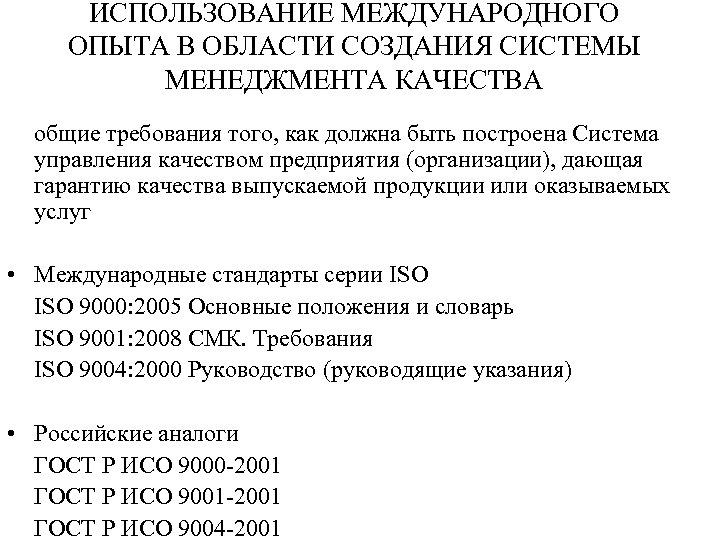 ИСПОЛЬЗОВАНИЕ МЕЖДУНАРОДНОГО ОПЫТА В ОБЛАСТИ СОЗДАНИЯ СИСТЕМЫ МЕНЕДЖМЕНТА КАЧЕСТВА

общие требования того, как должна быть построена Система управления качеством предприятия (организации), дающая гарантию качества выпускаемой продукции или оказываемых услуг

• Международные стандарты серии ISO
ISO 9000:2005 Основные положения и словарь
ISO 9001:2008 СМК. Требования
ISO 9004:2000 Руководство (руководящие указания)

• Российские аналоги
ГОСТ Р ИСО 9000-2001
ГОСТ Р ИСО 9001-2001
ГОСТ Р ИСО 9004-2001